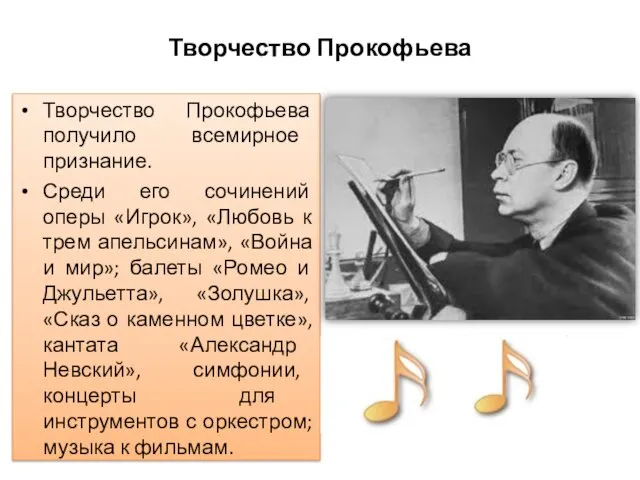 Творчество Прокофьева

• Творчество Прокофьева получило всемирное признание.
• Среди его сочинений оперы «Игрок», «Любовь к трем апельсинам», «Война и мир»; балеты «Ромео и Джульетта», «Золушка», «Сказ о каменном цветке», кантата «Александр Невский», симфонии, концерты для инструментов с оркестром; музыка к фильмам.